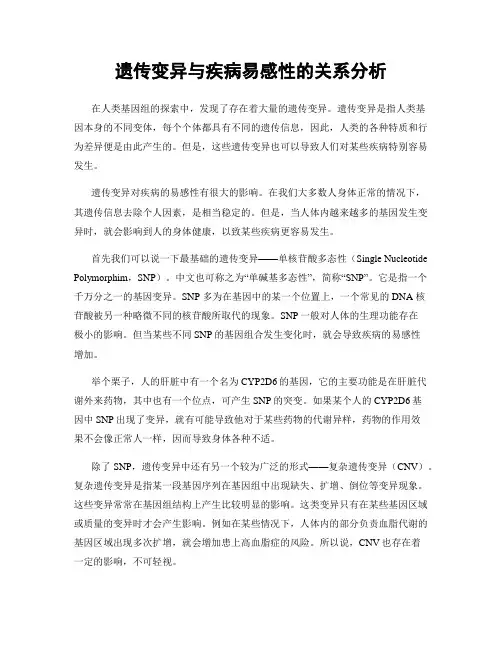 遗传变异与疾病易感性的关系分析

在人类基因组的探索中，发现了存在着大量的遗传变异。遗传变异是指人类基因本身的不同变体，每个个体都具有不同的遗传信息，因此，人类的各种特质和行为差异便是由此产生的。但是，这些遗传变异也可以导致人们对某些疾病特别容易发生。

遗传变异对疾病的易感性有很大的影响。在我们大多数人身体正常的情况下，其遗传信息去除个人因素，是相当稳定的。但是，当人体内越来越多的基因发生变异时，就会影响到人的身体健康，以致某些疾病更容易发生。

首先我们可以说一下最基础的遗传变异——单核苷酸多态性（Single Nucleotide Polymorphim，SNP）。中文也可称之为“单碱基多态性”，简称“SNP”。它是指一个千万分之一的基因变异。SNP 多为在基因中的某一个位置上，一个常见的 DNA 核苷酸被另一种略微不同的核苷酸所取代的现象。SNP 一般对人体的生理功能存在极小的影响。但当某些不同 SNP 的基因组合发生变化时，就会导致疾病的易感性增加。

举个栗子，人的肝脏中有一个名为 CYP2D6 的基因，它的主要功能是在肝脏代谢外来药物，其中也有一个位点，可产生 SNP 的突变。如果某个人的 CYP2D6 基因中 SNP 出现了变异，就有可能导致他对于某些药物的代谢异样，药物的作用效果不会像正常人一样，因而导致身体各种不适。

除了 SNP，遗传变异中还有另一个较为广泛的形式——复杂遗传变异（CNV）。复杂遗传变异是指某一段基因序列在基因组中出现缺失、扩增、倒位等变异现象。这些变异常常在基因组结构上产生比较明显的影响。这类变异只有在某些基因区域或质量的变异时才会产生影响，例如在某些情况下，人体内的部分负责血脂代谢的基因区域出现多次扩增，就会增加患上高血脂症的风险。所以说，CNV 也存在着一定的影响，不可轻视。